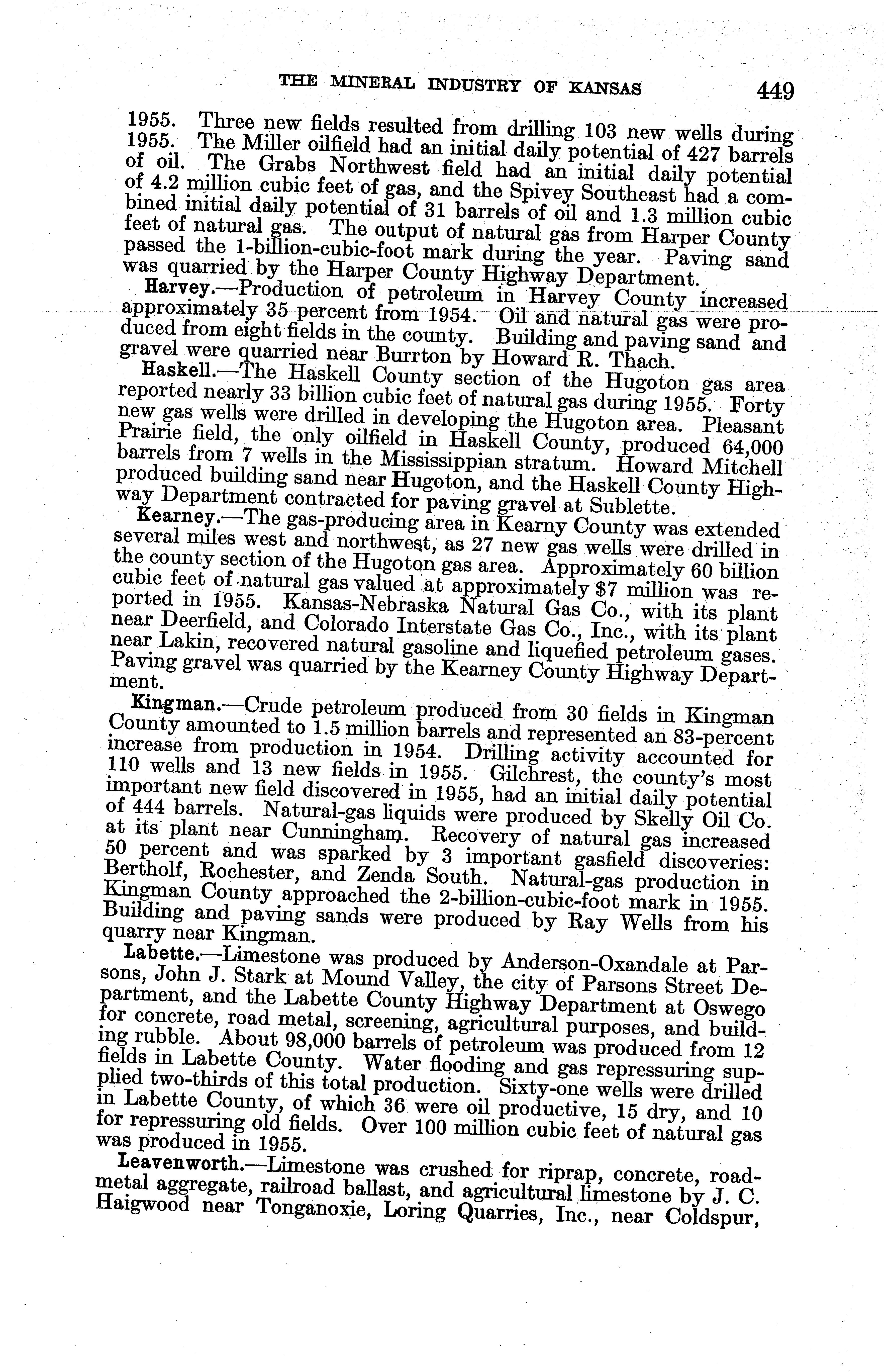 THE MINERAL INDUSTRY OF KANSAS 449

1955. Three new fields resulted from drilling 103 new wells during 1955. The Miller oilfield had an initial daily potential of 427 barrels of oil. The Grabs Northwest field had an initial daily potential of 4.2 million cubic feet of gas, and the Spivey Southeast had a combined initial daily potential of 31 barrels of oil and 1.3 million cubic feet of natural gas. The output of natural gas from Harper County passed the 1-billion-cubic-foot mark during the year. Paving sand was quarried by the Harper County Highway Department.

Harvey.—Production of petroleum in Harvey County increased approximately 35 percent from 1954. Oil and natural gas were produced from eight fields in the county. Building and paving sand and gravel were quarried near Burrton by Howard R. Thach.

Haskell.—The Haskell County section of the Hugoton gas area reported nearly 33 billion cubic feet of natural gas during 1955. Forty new gas wells were drilled in developing the Hugoton area. Pleasant Prairie field, the only oilfield in Haskell County, produced 64,000 barrels from 7 wells in the Mississippian stratum. Howard Mitchell produced building sand near Hugoton, and the Haskell County Highway Department contracted for paving gravel at Sublette.

Kearney.—The gas-producing area in Kearny County was extended several miles west and northwest, as 27 new gas wells were drilled in the county section of the Hugoton gas area. Approximately 60 billion cubic feet of natural gas valued at approximately $7 million was reported in 1955. Kansas-Nebraska Natural Gas Co., with its plant near Deerfield, and Colorado Interstate Gas Co., Inc., with its plant near Lakin, recovered natural gasoline and liquefied petroleum gases. Paving gravel was quarried by the Kearney County Highway Department.

Kingman.—Crude petroleum produced from 30 fields in Kingman County amounted to 1.5 million barrels and represented an 83-percent increase from production in 1954. Drilling activity accounted for 110 wells and 13 new fields in 1955. Gilchrest, the county's most important new field discovered in 1955, had an initial daily potential of 444 barrels. Natural-gas liquids were produced by Skelly Oil Co. at its plant near Cunningham. Recovery of natural gas increased 50 percent and was sparked by 3 important gasfield discoveries: Bertholf, Rochester, and Zenda South. Natural-gas production in Kingman County approached the 2-billion-cubic-foot mark in 1955. Building and paving sands were produced by Ray Wells from his quarry near Kingman.

Labette.—Limestone was produced by Anderson-Oxandale at Parsons, John J. Stark at Mound Valley, the city of Parsons Street Department, and the Labette County Highway Department at Oswego for concrete, road metal, screening, agricultural purposes, and building rubble. About 98,000 barrels of petroleum was produced from 12 fields in Labette County. Water flooding and gas repressuring supplied two-thirds of this total production. Sixty-one wells were drilled in Labette County, of which 36 were oil productive, 15 dry, and 10 for repressuring old fields. Over 100 million cubic feet of natural gas was produced in 1955.

Leavenworth.—Limestone was crushed for riprap, concrete, road-metal aggregate, railroad ballast, and agricultural limestone by J. C. Haigwood near Tonganoxie, Loring Quarries, Inc., near Coldspur,